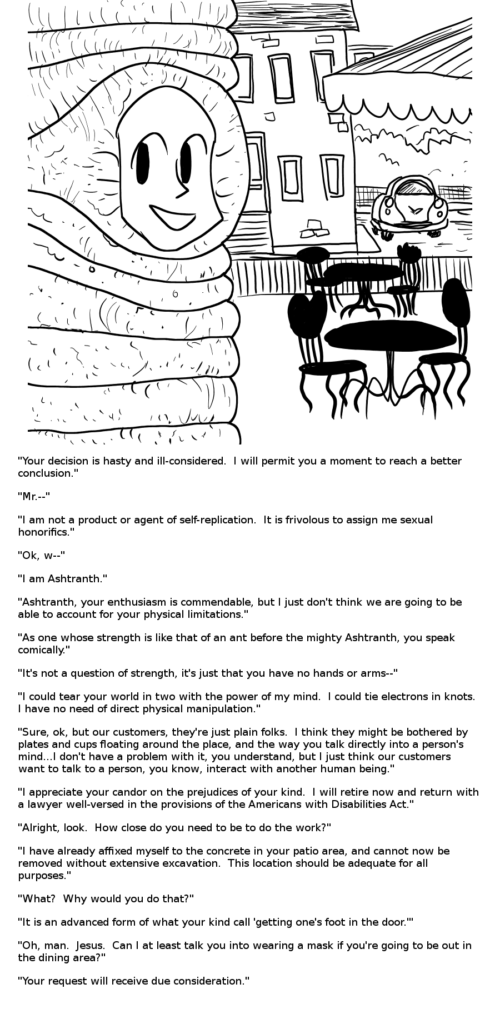 "Your decision is hasty and ill-considered. I will permit you a moment to reach a better conclusion."

"Mr.--"

"I am not a product or agent of self-replication. It is frivolous to assign me sexual honorifics."

"Ok, w--"

"I am Ashtranth."

"Ashtranth, your enthusiasm is commendable, but I just don't think we are going to be able to account for your physical limitations."

"As one whose strength is like that of an ant before the mighty Ashtranth, you speak comically."

"It's not a question of strength, it's just that you have no hands or arms--"

"I could tear your world in two with the power of my mind. I could tie electrons in knots. I have no need of direct physical manipulation."

"Sure, ok, but our customers, they're just plain folks. I think they might be bothered by plates and cups floating around the place, and the way you talk directly into a person's mind...I don't have a problem with it, you understand, but I just think our customers want to talk to a person, you know, interact with another human being."

"I appreciate your candor on the prejudices of your kind. I will retire now and return with a lawyer well-versed in the provisions of the Americans with Disabilities Act."

"Alright, look. How close do you need to be to do the work?"

"I have already affixed myself to the concrete in your patio area, and cannot now be removed without extensive excavation. This location should be adequate for all purposes."

"What? Why would you do that?"

"It is an advanced form of what your kind call 'getting one's foot in the door.'"

"Oh, man. Jesus. Can I at least talk you into wearing a mask if you're going to be out in the dining area?"

"Your request will receive due consideration."